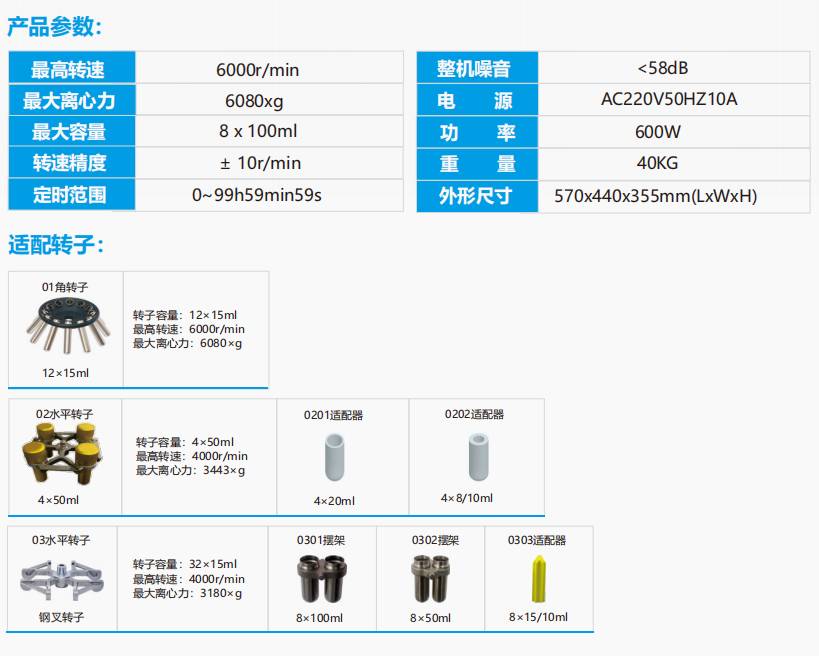 产品参数:

| 最高转速 | 6000r/min |
|---|---|
| 最大离心力 | 6080xg |
| 最大容量 | 8 x 100ml |
| 转速精度 | ± 10r/min |
| 定时范围 | 0~99h59min59s |

| 整机噪音 | <58dB |
|---|---|
| 电　源 | AC220V50HZ10A |
| 功　率 | 600W |
| 重　量 | 40KG |
| 外形尺寸 | 570x440x355mm(LxWxH) |

适配转子:

01角转子
12×15ml

转子容量:12×15ml
最高转速:6000r/min
最大离心力:6080×g

02水平转子
4×50ml

转子容量:4×50ml
最高转速:4000r/min
最大离心力:3443×g

0201适配器
4×20ml

0202适配器
4×8/10ml

03水平转子
钢叉转子

转子容量:32×15ml
最高转速:4000r/min
最大离心力:3180×g

0301摆架
8×100ml

0302摆架
8×50ml

0303适配器
8×15/10ml